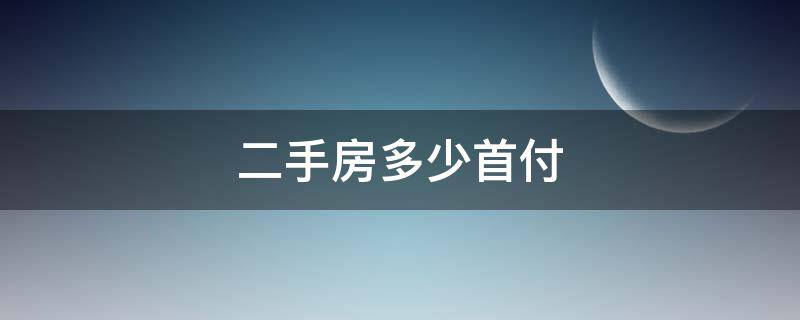 二手房多少首付